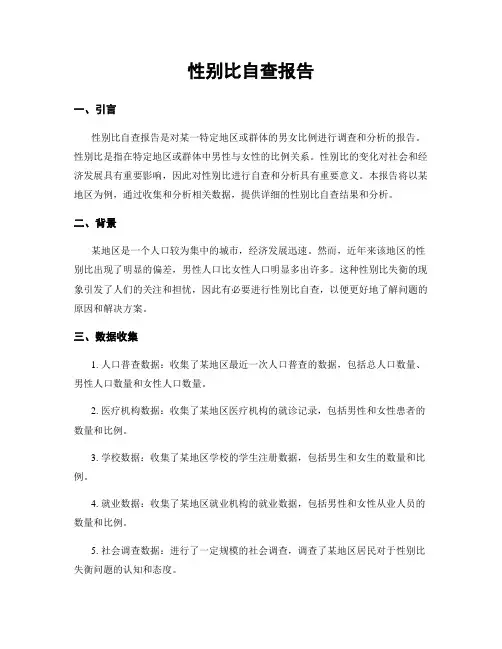 性别比自查报告

一、引言

性别比自查报告是对某一特定地区或群体的男女比例进行调查和分析的报告。性别比是指在特定地区或群体中男性与女性的比例关系。性别比的变化对社会和经济发展具有重要影响，因此对性别比进行自查和分析具有重要意义。本报告将以某地区为例，通过收集和分析相关数据，提供详细的性别比自查结果和分析。

二、背景

某地区是一个人口较为集中的城市，经济发展迅速。然而，近年来该地区的性别比出现了明显的偏差，男性人口比女性人口明显多出许多。这种性别比失衡的现象引发了人们的关注和担忧，因此有必要进行性别比自查，以便更好地了解问题的原因和解决方案。

三、数据收集

1. 人口普查数据：收集了某地区最近一次人口普查的数据，包括总人口数量、男性人口数量和女性人口数量。

2. 医疗机构数据：收集了某地区医疗机构的就诊记录，包括男性和女性患者的数量和比例。

3. 学校数据：收集了某地区学校的学生注册数据，包括男生和女生的数量和比例。

4. 就业数据：收集了某地区就业机构的就业数据，包括男性和女性从业人员的数量和比例。

5. 社会调查数据：进行了一定规模的社会调查，调查了某地区居民对于性别比失衡问题的认知和态度。